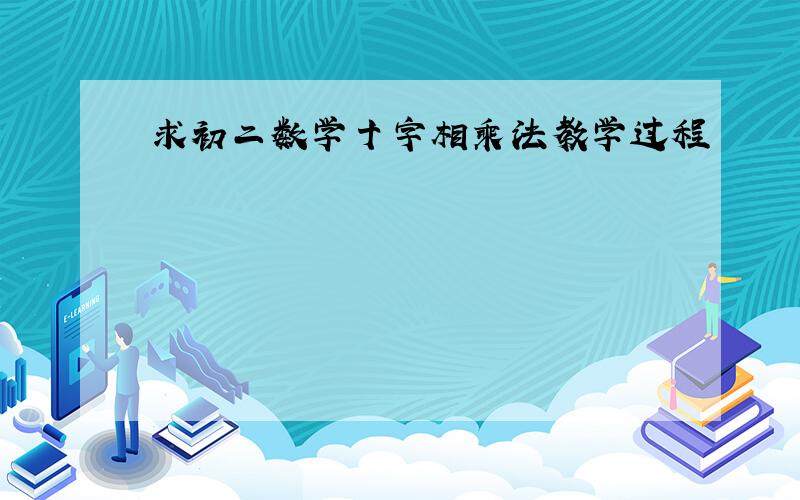 求初二数学十字相乘法教学过程

E-LEARNING